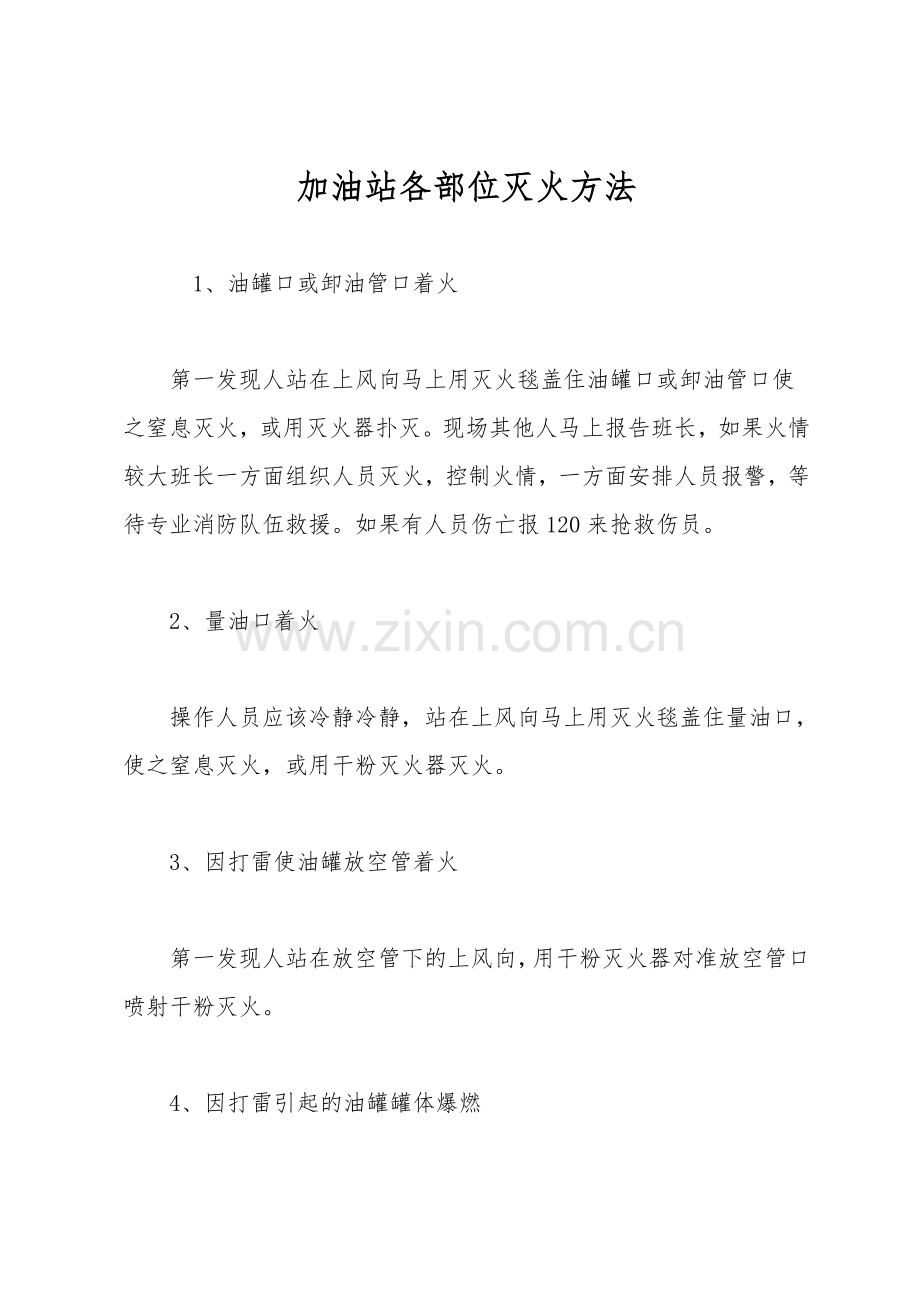 加油站各部位灭火方法

1、油罐口或卸油管口着火

第一发现人站在上风向马上用灭火毯盖住油罐口或卸油管口使之窒息灭火，或用灭火器扑灭。现场其他人马上报告班长，如果火情较大班长一方面组织人员灭火，控制火情，一方面安排人员报警，等待专业消防队伍救援。如果有人员伤亡报120来抢救伤员。

2、量油口着火

操作人员应该冷静冷静，站在上风向马上用灭火毯盖住量油口，使之窒息灭火，或用干粉灭火器灭火。

3、因打雷使油罐放空管着火

第一发现人站在放空管下的上风向，用干粉灭火器对准放空管口喷射干粉灭火。

4、因打雷引起的油罐罐体爆燃

www.zixin.com.cn